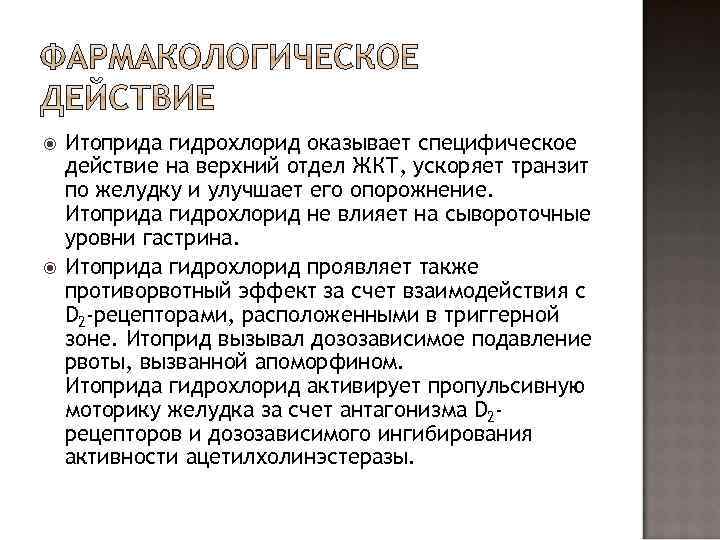 ФАРМАКОЛОГИЧЕСКОЕ ДЕЙСТВИЕ

Итоприда гидрохлорид оказывает специфическое действие на верхний отдел ЖКТ, ускоряет транзит по желудку и улучшает его опорожнение. Итоприда гидрохлорид не влияет на сывороточные уровни гастрина.

Итоприда гидрохлорид проявляет также противорвотный эффект за счет взаимодействия с $D_2$-рецепторами, расположенными в триггерной зоне. Итоприд вызывал дозозависимое подавление рвоты, вызванной апоморфином.
Итоприда гидрохлорид активирует пропульсивную моторику желудка за счет антагонизма $D_2$-рецепторов и дозозависимого ингибирования активности ацетилхолинэстеразы.